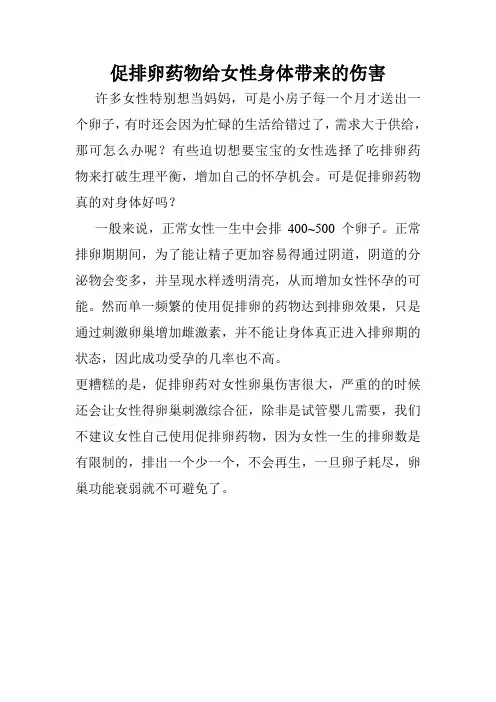 促排卵药物给女性身体带来的伤害

许多女性特别想当妈妈，可是小房子每一个月才送出一个卵子，有时还会因为忙碌的生活给错过了，需求大于供给，那可怎么办呢？有些迫切想要宝宝的女性选择了吃排卵药物来打破生理平衡，增加自己的怀孕机会。可是促排卵药物真的对身体好吗？

一般来说，正常女性一生中会排 400~500 个卵子。正常排卵期期间，为了能让精子更加容易得通过阴道，阴道的分泌物会变多，并呈现水样透明清亮，从而增加女性怀孕的可能。然而单一频繁的使用促排卵的药物达到排卵效果，只是通过刺激卵巢增加雌激素，并不能让身体真正进入排卵期的状态，因此成功受孕的几率也不高。

更糟糕的是，促排卵药对女性卵巢伤害很大，严重的的时候还会让女性得卵巢刺激综合征，除非是试管婴儿需要，我们不建议女性自己使用促排卵药物，因为女性一生的排卵数是有限制的，排出一个少一个，不会再生，一旦卵子耗尽，卵巢功能衰弱就不可避免了。